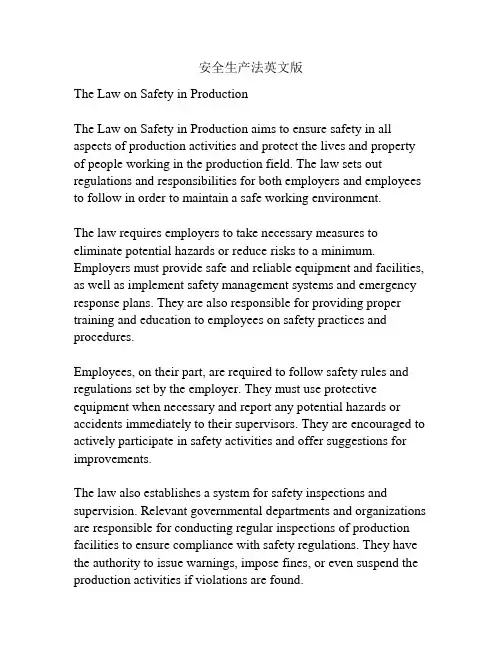 安全生产法英文版

The Law on Safety in Production

The Law on Safety in Production aims to ensure safety in all aspects of production activities and protect the lives and property of people working in the production field. The law sets out regulations and responsibilities for both employers and employees to follow in order to maintain a safe working environment.

The law requires employers to take necessary measures to eliminate potential hazards or reduce risks to a minimum. Employers must provide safe and reliable equipment and facilities, as well as implement safety management systems and emergency response plans. They are also responsible for providing proper training and education to employees on safety practices and procedures.

Employees, on their part, are required to follow safety rules and regulations set by the employer. They must use protective equipment when necessary and report any potential hazards or accidents immediately to their supervisors. They are encouraged to actively participate in safety activities and offer suggestions for improvements.

The law also establishes a system for safety inspections and supervision. Relevant governmental departments and organizations are responsible for conducting regular inspections of production facilities to ensure compliance with safety regulations. They have the authority to issue warnings, impose fines, or even suspend the production activities if violations are found.